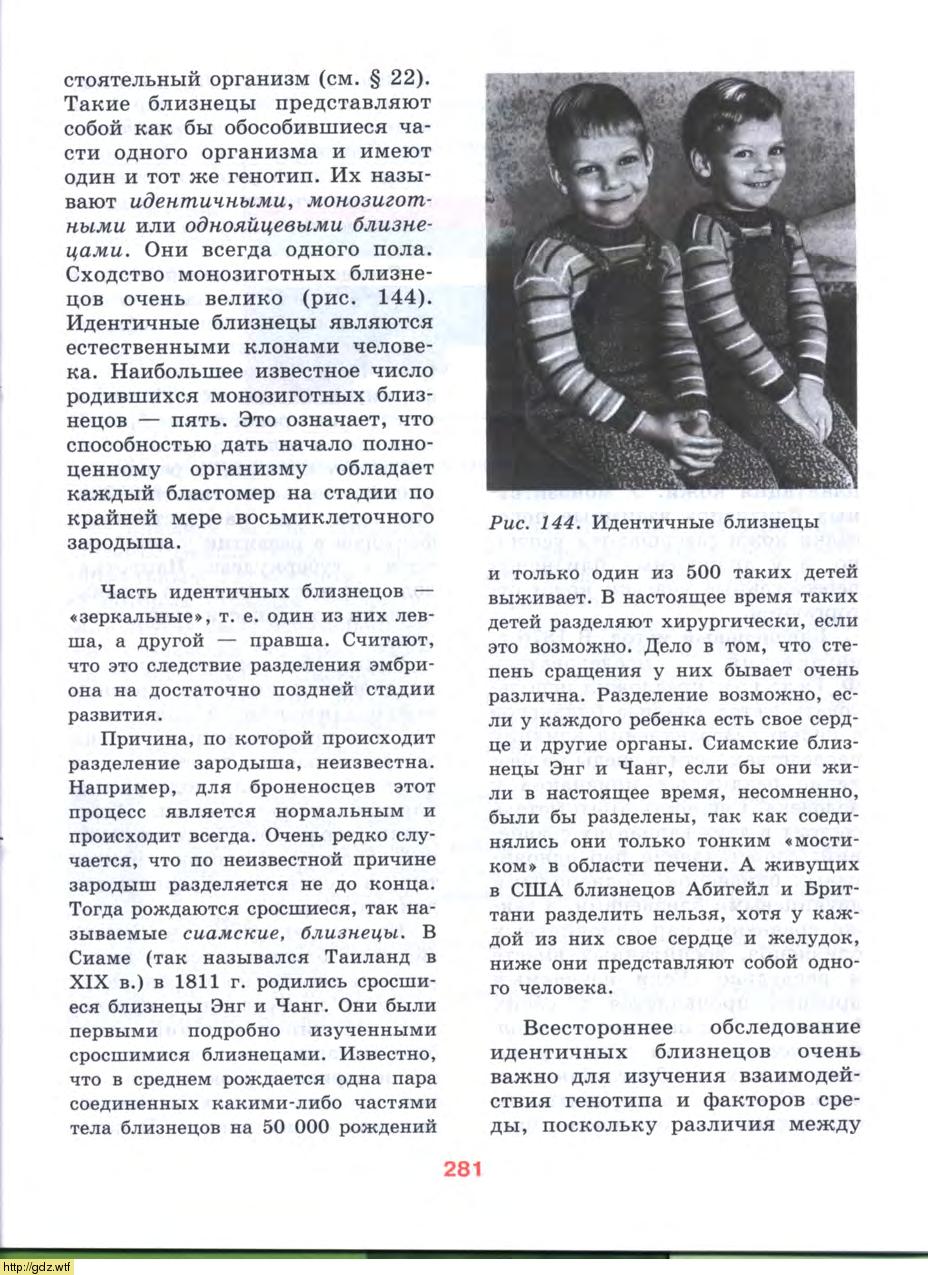 стоятельный организм (см. § 22). Такие близнецы представляют собой как бы обособившиеся части одного организма и имеют один и тот же генотип. Их называют идентичными, монозиготными или однояйцевыми близнецами. Они всегда одного пола. Сходство монозиготных близнецов очень велико (рис. 144). Идентичные близнецы являются естественными клонами человека. Наибольшее известное число родившихся монозиготных близнецов — пять. Это означает, что способностью дать начало полноценному организму обладает каждый бластомер на стадии по крайней мере восьмиклеточного зародыша.

Часть идентичных близнецов — «зеркальные», т. е. один из них левша, а другой — правша. Считают, что это следствие разделения эмбриона на достаточно поздней стадии развития.

Причина, по которой происходит разделение зародыша, неизвестна. Например, для броненосцев этот процесс является нормальным и происходит всегда. Очень редко случается, что по неизвестной причине зародыш разделяется не до конца. Тогда рождаются сросшиеся, так называемые сиамские, близнецы. В Сиаме (так назывался Таиланд в XIX в.) в 1811 г. родились сросшиеся близнецы Энг и Чанг. Они были первыми подробно изученными сросшимися близнецами. Известно, что в среднем рождается одна пара соединенных какими-либо частями тела близнецов на 50 000 рождений

Рис. 144. Идентичные близнецы

и только один из 500 таких детей выживает. В настоящее время таких детей разделяют хирургически, если это возможно. Дело в том, что степень сращения у них бывает очень различна. Разделение возможно, если у каждого ребенка есть свое сердце и другие органы. Сиамские близнецы Энг и Чанг, если бы они жили в настоящее время, несомненно, были бы разделены, так как соединялись они только тонким «мостиком» в области печени. А живущих в США близнецов Абигейл и Бриттани разделить нельзя, хотя у каждой из них свое сердце и желудок, ниже они представляют собой одного человека.

Всестороннее обследование идентичных близнецов очень важно для изучения взаимодействия генотипа и факторов среды, поскольку различия между

281

http://gdz.wtf